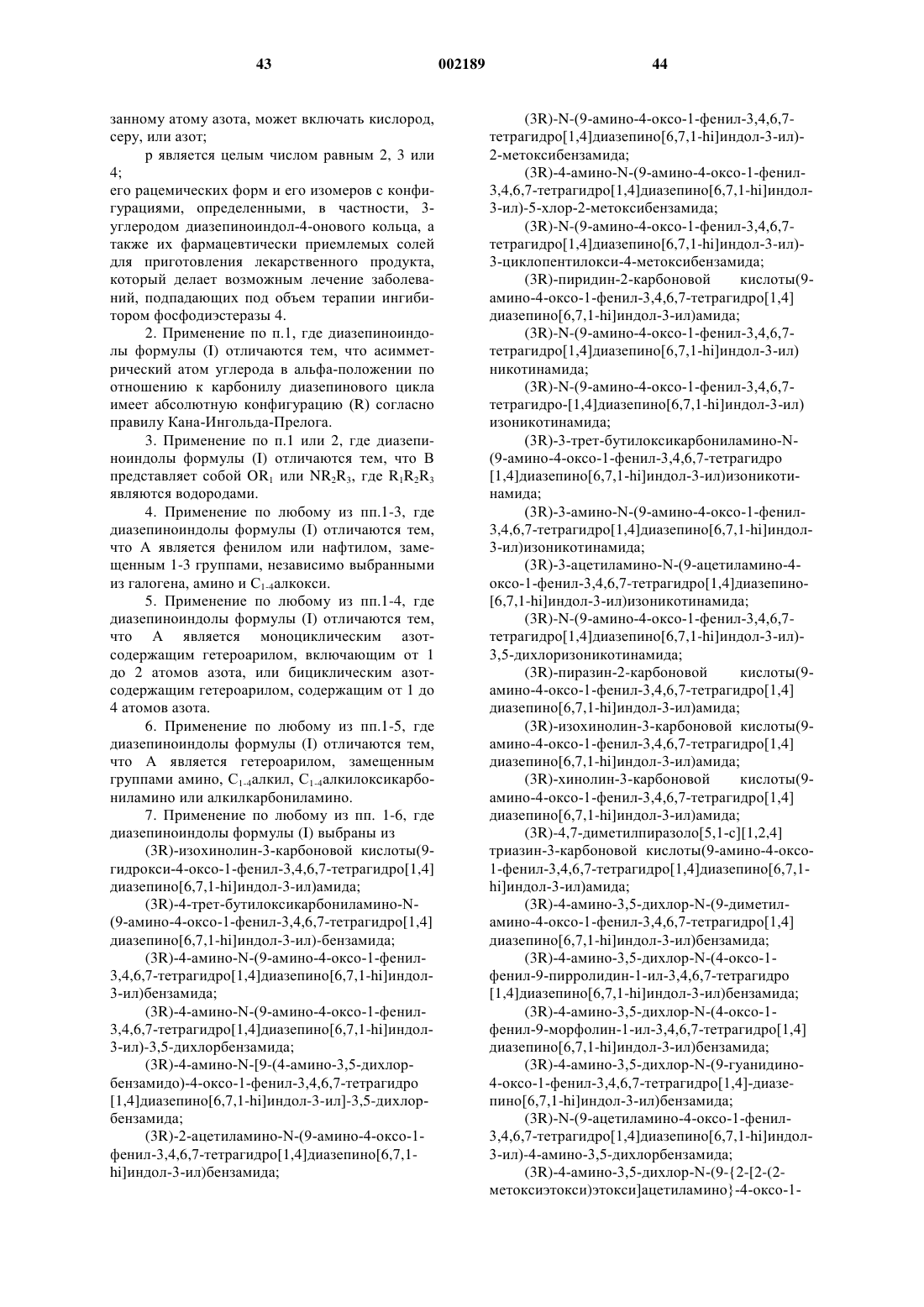 43 002189 44

занному атому азота, может включать кислород, серу, или азот;

p является целым числом равным 2, 3 или 4;

его рацемических форм и его изомеров с конфигурациями, определенными, в частности, 3-углеродом диазепиноиндол-4-онового кольца, а также их фармацевтически приемлемых солей для приготовления лекарственного продукта, который делает возможным лечение заболеваний, подпадающих под объем терапии ингибитором фосфодиэстеразы 4.

2. Применение по п.1, где диазепиноиндолы формулы (I) отличаются тем, что асимметрический атом углерода в альфа-положении по отношению к карбонилу диазепинового цикла имеет абсолютную конфигурацию (R) согласно правилу Кана-Ингольда-Прелога.

3. Применение по п.1 или 2, где диазепиноиндолы формулы (I) отличаются тем, что B представляет собой $OR_1$ или $NR_2R_3$, где $R_1R_2R_3$ являются водородами.

4. Применение по любому из пп.1-3, где диазепиноиндолы формулы (I) отличаются тем, что A является фенилом или нафтилом, замещенным 1-3 группами, независимо выбранными из галогена, амино и $C_{1-4}$алкокси.

5. Применение по любому из пп.1-4, где диазепиноиндолы формулы (I) отличаются тем, что A является моноциклическим азотсодержащим гетероарилом, включающим от 1 до 2 атомов азота, или бициклическим азотсодержащим гетероарилом, содержащим от 1 до 4 атомов азота.

6. Применение по любому из пп.1-5, где диазепиноиндолы формулы (I) отличаются тем, что A является гетероарилом, замещенным группами амино, $C_{1-4}$алкил, $C_{1-4}$алкилоксикарбониламино или алкилкарбониламино.

7. Применение по любому из пп. 1-6, где диазепиноиндолы формулы (I) выбраны из

(3R)-изохинолин-3-карбоновой кислоты(9-гидрокси-4-оксо-1-фенил-3,4,6,7-тетрагидро[1,4]диазепино[6,7,1-hi]индол-3-ил)амида;

(3R)-4-трет-бутилоксикарбониламино-N-(9-амино-4-оксо-1-фенил-3,4,6,7-тетрагидро[1,4]диазепино[6,7,1-hi]индол-3-ил)-бензамида;

(3R)-4-амино-N-(9-амино-4-оксо-1-фенил-3,4,6,7-тетрагидро[1,4]диазепино[6,7,1-hi]индол-3-ил)бензамида;

(3R)-4-амино-N-(9-амино-4-оксо-1-фенил-3,4,6,7-тетрагидро[1,4]диазепино[6,7,1-hi]индол-3-ил)-3,5-дихлорбензамида;

(3R)-4-амино-N-[9-(4-амино-3,5-дихлорбензамидо)-4-оксо-1-фенил-3,4,6,7-тетрагидро[1,4]диазепино[6,7,1-hi]индол-3-ил]-3,5-дихлорбензамида;

(3R)-2-ацетиламино-N-(9-амино-4-оксо-1-фенил-3,4,6,7-тетрагидро[1,4]диазепино[6,7,1-hi]индол-3-ил)бензамида;

(3R)-N-(9-амино-4-оксо-1-фенил-3,4,6,7-тетрагидро[1,4]диазепино[6,7,1-hi]индол-3-ил)-2-метоксибензамида;

(3R)-4-амино-N-(9-амино-4-оксо-1-фенил-3,4,6,7-тетрагидро[1,4]диазепино[6,7,1-hi]индол-3-ил)-5-хлор-2-метоксибензамида;

(3R)-N-(9-амино-4-оксо-1-фенил-3,4,6,7-тетрагидро[1,4]диазепино[6,7,1-hi]индол-3-ил)-3-циклопентилокси-4-метоксибензамида;

(3R)-пиридин-2-карбоновой кислоты(9-амино-4-оксо-1-фенил-3,4,6,7-тетрагидро[1,4]диазепино[6,7,1-hi]индол-3-ил)амида;

(3R)-N-(9-амино-4-оксо-1-фенил-3,4,6,7-тетрагидро[1,4]диазепино[6,7,1-hi]индол-3-ил)никотинамида;

(3R)-N-(9-амино-4-оксо-1-фенил-3,4,6,7-тетрагидро-[1,4]диазепино[6,7,1-hi]индол-3-ил)изоникотинамида;

(3R)-3-трет-бутилоксикарбониламино-N-(9-амино-4-оксо-1-фенил-3,4,6,7-тетрагидро[1,4]диазепино[6,7,1-hi]индол-3-ил)изоникотинамида;

(3R)-3-амино-N-(9-амино-4-оксо-1-фенил-3,4,6,7-тетрагидро[1,4]диазепино[6,7,1-hi]индол-3-ил)изоникотинамида;

(3R)-3-ацетиламино-N-(9-ацетиламино-4-оксо-1-фенил-3,4,6,7-тетрагидро[1,4]диазепино-[6,7,1-hi]индол-3-ил)изоникотинамида;

(3R)-N-(9-амино-4-оксо-1-фенил-3,4,6,7-тетрагидро[1,4]диазепино[6,7,1-hi]индол-3-ил)-3,5-дихлоризоникотинамида;

(3R)-пиразин-2-карбоновой кислоты(9-амино-4-оксо-1-фенил-3,4,6,7-тетрагидро[1,4]диазепино[6,7,1-hi]индол-3-ил)амида;

(3R)-изохинолин-3-карбоновой кислоты(9-амино-4-оксо-1-фенил-3,4,6,7-тетрагидро[1,4]диазепино[6,7,1-hi]индол-3-ил)амида;

(3R)-хинолин-3-карбоновой кислоты(9-амино-4-оксо-1-фенил-3,4,6,7-тетрагидро[1,4]диазепино[6,7,1-hi]индол-3-ил)амида;

(3R)-4,7-диметилпиразоло[5,1-c][1,2,4]триазин-3-карбоновой кислоты(9-амино-4-оксо-1-фенил-3,4,6,7-тетрагидро[1,4]диазепино[6,7,1-hi]индол-3-ил)амида;

(3R)-4-амино-3,5-дихлор-N-(9-диметиламино-4-оксо-1-фенил-3,4,6,7-тетрагидро[1,4]диазепино[6,7,1-hi]индол-3-ил)бензамида;

(3R)-4-амино-3,5-дихлор-N-(4-оксо-1-фенил-9-пирролидин-1-ил-3,4,6,7-тетрагидро[1,4]диазепино[6,7,1-hi]индол-3-ил)бензамида;

(3R)-4-амино-3,5-дихлор-N-(4-оксо-1-фенил-9-морфолин-1-ил-3,4,6,7-тетрагидро[1,4]диазепино[6,7,1-hi]индол-3-ил)бензамида;

(3R)-4-амино-3,5-дихлор-N-(9-гуанидино-4-оксо-1-фенил-3,4,6,7-тетрагидро[1,4]-диазепино[6,7,1-hi]индол-3-ил)бензамида;

(3R)-N-(9-ацетиламино-4-оксо-1-фенил-3,4,6,7-тетрагидро[1,4]диазепино[6,7,1-hi]индол-3-ил)-4-амино-3,5-дихлорбензамида;

(3R)-4-амино-3,5-дихлор-N-(9-{2-[2-(2-метоксиэтокси)этокси]ацетиламино}-4-оксо-1-